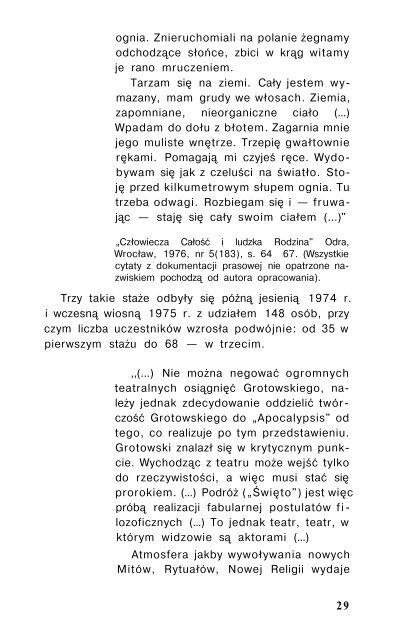 ognia. Znieruchomiali na polanie żegnamy odchodzące słońce, zbici w krąg witamy je rano mruczeniem.

Tarzam się na ziemi. Cały jestem wymazany, mam grudy we włosach. Ziemia, zapomniane, nieorganiczne ciało (...) Wpadam do dołu z błotem. Zagarnia mnie jego muliste wnętrze. Trzepię gwałtownie rękami. Pomagają mi czyjeś ręce. Wydobywam się jak z czeluści na światło. Stoję przed kilkumetrowym słupem ognia. Tu trzeba odwagi. Rozbiegam się i — fruwając — staję się cały swoim ciałem (...)"

„Człowiecza Całość i ludzka Rodzina" Odra, Wrocław, 1976, nr 5(183), s. 64 67. (Wszystkie cytaty z dokumentacji prasowej nie opatrzone nazwiskiem pochodzą od autora opracowania).

Trzy takie staże odbyły się późną jesienią 1974 r. i wczesną wiosną 1975 r. z udziałem 148 osób, przy czym liczba uczestników wzrosła podwójnie: od 35 w pierwszym stażu do 68 — w trzecim.

„(...) Nie można negować ogromnych teatralnych osiągnięć Grotowskiego, należy jednak zdecydowanie oddzielić twórczość Grotowskiego do „Apocalypsis" od tego, co realizuje po tym przedstawieniu. Grotowski znalazł się w krytycznym punkcie. Wychodząc z teatru może wejść tylko do rzeczywistości, a więc musi stać się prorokiem. (...) Podróż („Święto") jest więc próbą realizacji fabularnej postulatów filozoficznych (...) To jednak teatr, teatr, w którym widzowie są aktorami (...)

Atmosfera jakby wywoływania nowych Mitów, Rytuałów, Nowej Religii wydaje

29